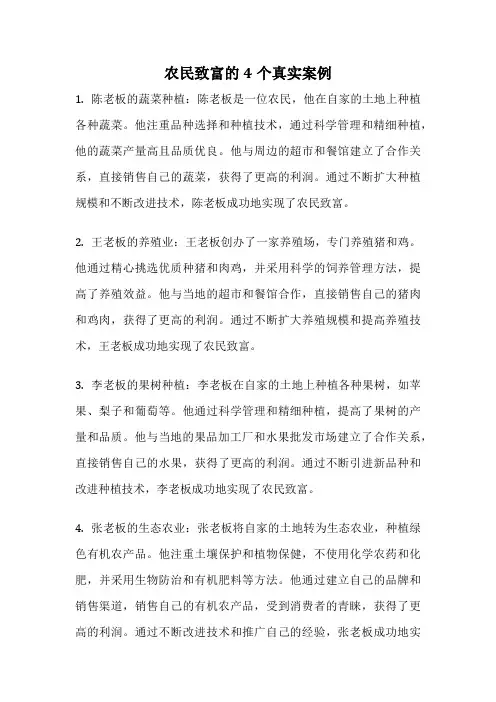 农民致富的 4 个真实案例

1. 陈老板的蔬菜种植：陈老板是一位农民，他在自家的土地上种植各种蔬菜。他注重品种选择和种植技术，通过科学管理和精细种植，他的蔬菜产量高且品质优良。他与周边的超市和餐馆建立了合作关系，直接销售自己的蔬菜，获得了更高的利润。通过不断扩大种植规模和不断改进技术，陈老板成功地实现了农民致富。

2. 王老板的养殖业：王老板创办了一家养殖场，专门养殖猪和鸡。他通过精心挑选优质种猪和肉鸡，并采用科学的饲养管理方法，提高了养殖效益。他与当地的超市和餐馆合作，直接销售自己的猪肉和鸡肉，获得了更高的利润。通过不断扩大养殖规模和提高养殖技术，王老板成功地实现了农民致富。

3. 李老板的果树种植：李老板在自家的土地上种植各种果树，如苹果、梨子和葡萄等。他通过科学管理和精细种植，提高了果树的产量和品质。他与当地的果品加工厂和水果批发市场建立了合作关系，直接销售自己的水果，获得了更高的利润。通过不断引进新品种和改进种植技术，李老板成功地实现了农民致富。

4. 张老板的生态农业：张老板将自家的土地转为生态农业，种植绿色有机农产品。他注重土壤保护和植物保健，不使用化学农药和化肥，并采用生物防治和有机肥料等方法。他通过建立自己的品牌和销售渠道，销售自己的有机农产品，受到消费者的青睐，获得了更高的利润。通过不断改进技术和推广自己的经验，张老板成功地实